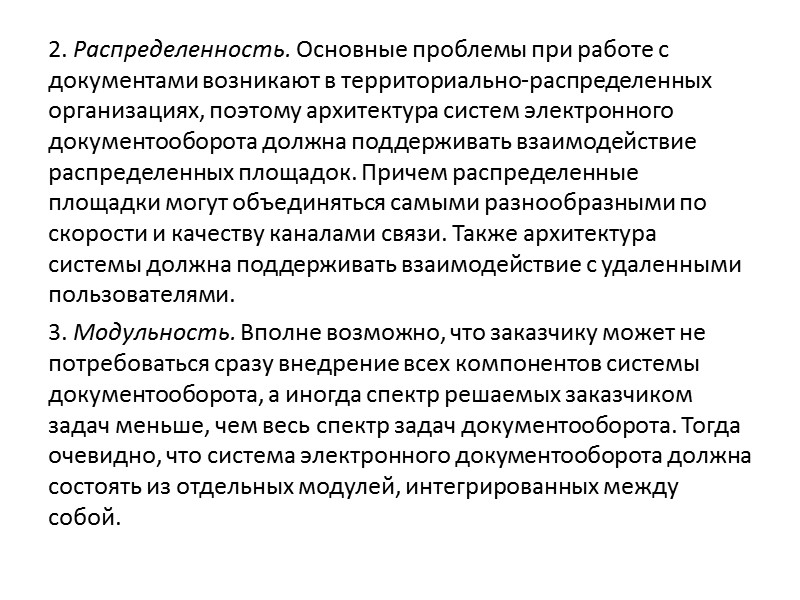 2. Распределенность. Основные проблемы при работе с документами возникают в территориально-распределенных организациях, поэтому архитектура систем электронного документооборота должна поддерживать взаимодействие распределенных площадок. Причем распределенные площадки могут объединяться самыми разнообразными по скорости и качеству каналами связи. Также архитектура системы должна поддерживать взаимодействие с удаленными пользователями.

3. Модульность. Вполне возможно, что заказчику может не потребоваться сразу внедрение всех компонентов системы документооборота, а иногда спектр решаемых заказчиком задач меньше, чем весь спектр задач документооборота. Тогда очевидно, что система электронного документооборота должна состоять из отдельных модулей, интегрированных между собой.